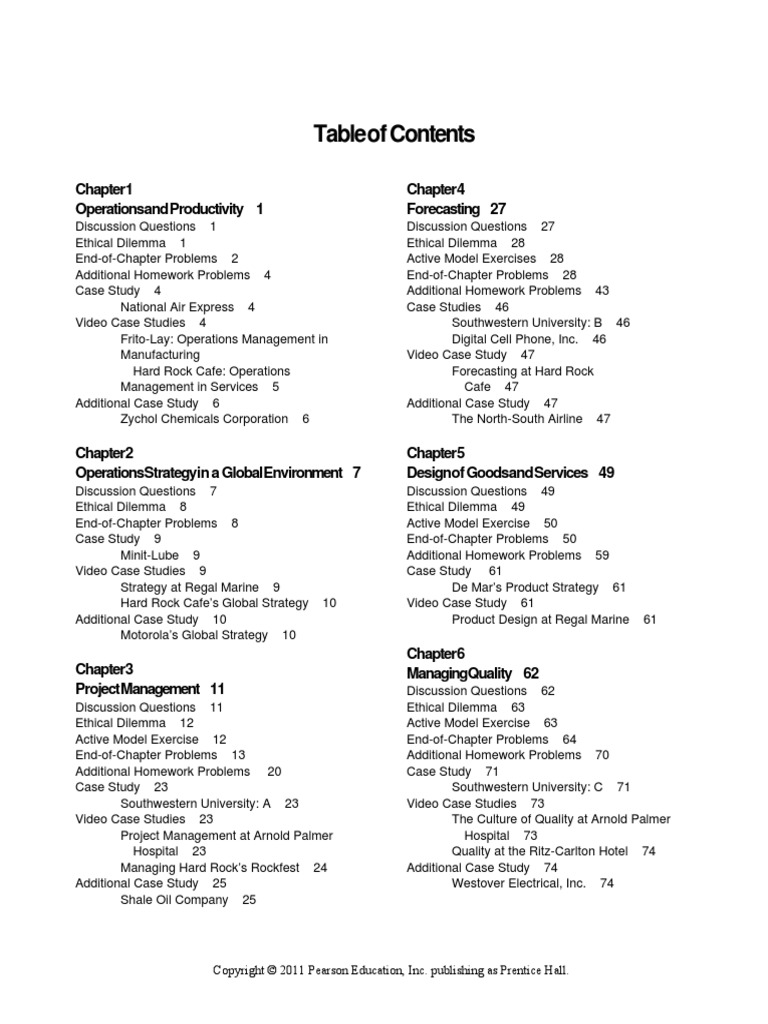 Table of Contents

Chapter 1
Operations and Productivity 1
Discussion Questions 1
Ethical Dilemma 1
End-of-Chapter Problems 2
Additional Homework Problems 4
Case Study 4
National Air Express 4
Video Case Studies 4
Frito-Lay: Operations Management in Manufacturing
Hard Rock Cafe: Operations Management in Services 5
Additional Case Study 6
Zychol Chemicals Corporation 6

Chapter 2
Operations Strategy in a Global Environment 7
Discussion Questions 7
Ethical Dilemma 8
End-of-Chapter Problems 8
Case Study 9
Minit-Lube 9
Video Case Studies 9
Strategy at Regal Marine 9
Hard Rock Cafe's Global Strategy 10
Additional Case Study 10
Motorola's Global Strategy 10

Chapter 3
Project Management 11
Discussion Questions 11
Ethical Dilemma 12
Active Model Exercise 12
End-of-Chapter Problems 13
Additional Homework Problems 20
Case Study 23
Southwestern University: A 23
Video Case Studies 23
Project Management at Arnold Palmer Hospital 23
Managing Hard Rock's Rockfest 24
Additional Case Study 25
Shale Oil Company 25

Chapter 4
Forecasting 27
Discussion Questions 27
Ethical Dilemma 28
Active Model Exercises 28
End-of-Chapter Problems 28
Additional Homework Problems 43
Case Studies 46
Southwestern University: B 46
Digital Cell Phone, Inc. 46
Video Case Study 47
Forecasting at Hard Rock Cafe 47
Additional Case Study 47
The North-South Airline 47

Chapter 5
Design of Goods and Services 49
Discussion Questions 49
Ethical Dilemma 49
Active Model Exercise 50
End-of-Chapter Problems 50
Additional Homework Problems 59
Case Study 61
De Mar's Product Strategy 61
Video Case Study 61
Product Design at Regal Marine 61

Chapter 6
Managing Quality 62
Discussion Questions 62
Ethical Dilemma 63
Active Model Exercise 63
End-of-Chapter Problems 64
Additional Homework Problems 70
Case Study 71
Southwestern University: C 71
Video Case Studies 73
The Culture of Quality at Arnold Palmer Hospital 73
Quality at the Ritz-Carlton Hotel 74
Additional Case Study 74
Westover Electrical, Inc. 74

Copyright © 2011 Pearson Education, Inc. publishing as Prentice Hall.